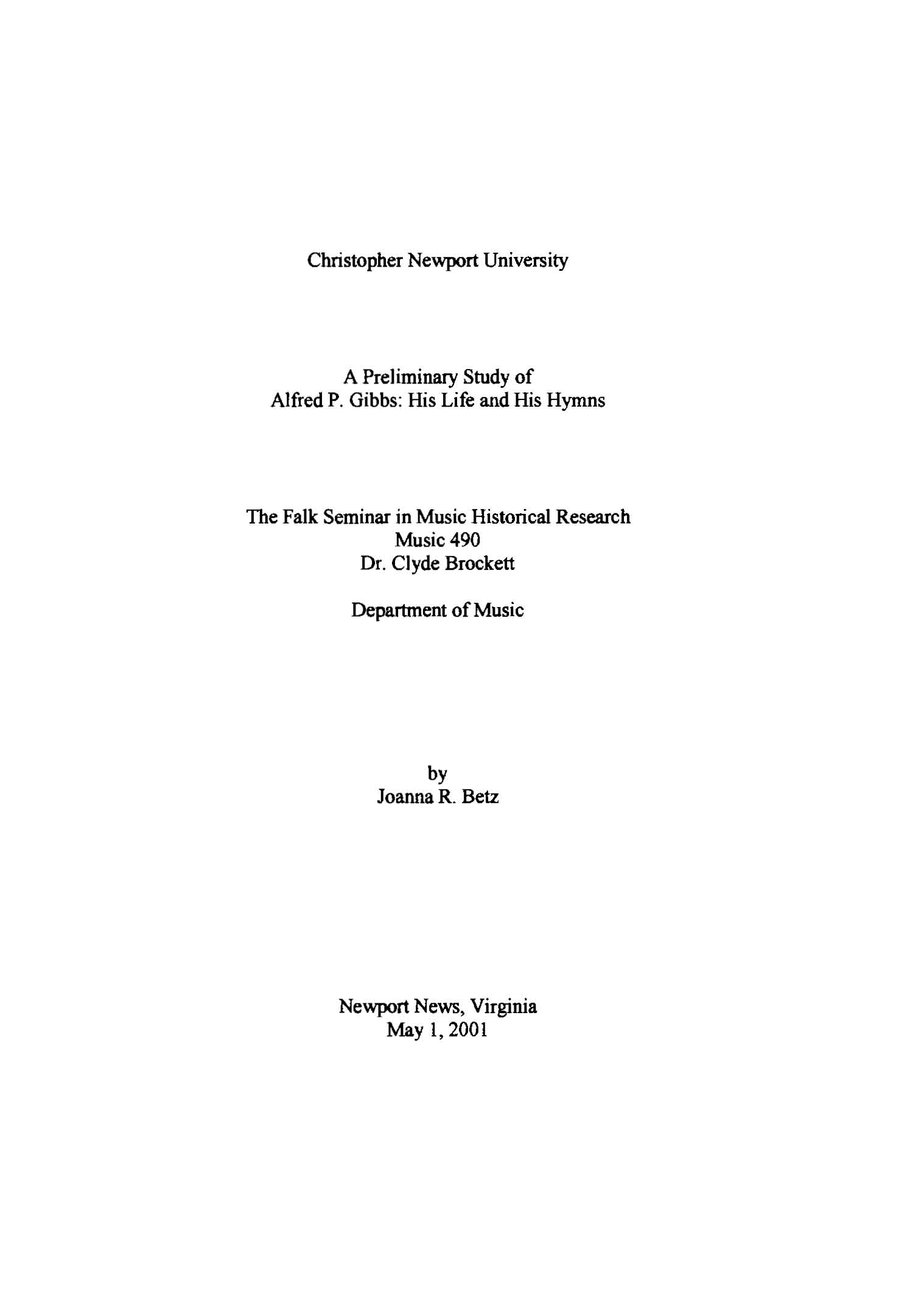 Christopher Newport University

A Preliminary Study of
Alfred P. Gibbs: His Life and His Hymns

The Falk Seminar in Music Historical Research
Music 490
Dr. Clyde Brockett

Department of Music

by
Joanna R. Betz

Newport News, Virginia
May 1, 2001